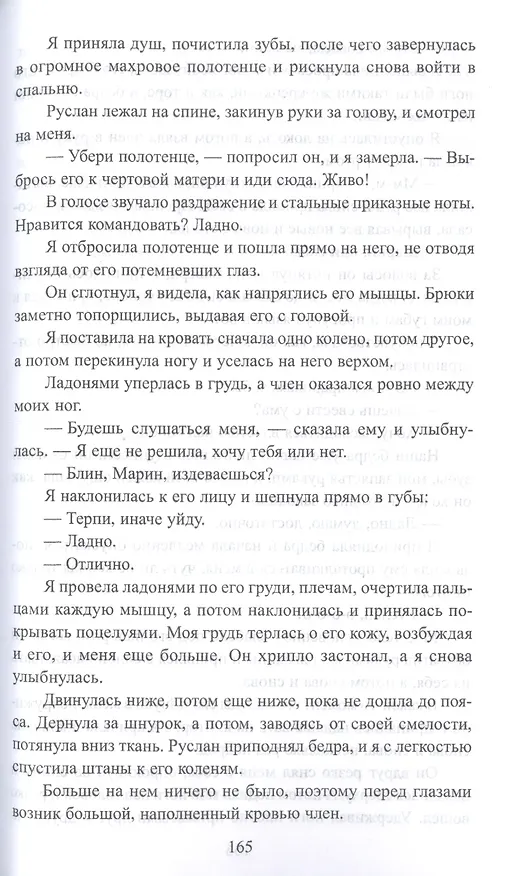 Я приняла душ, почистила зубы, после чего завернулась в огромное махровое полотенце и рискнула снова войти в спальню.

Руслан лежал на спине, закинув руки за голову, и смотрел на меня.

— Убери полотенце, — попросил он, и я замерла. — Выбрось его к чертовой матери и иди сюда. Живо!

В голосе звучало раздражение и стальные приказные ноты. Нравится командовать? Ладно.

Я отбросила полотенце и пошла прямо на него, не отводя взгляда от его потемневших глаз.

Он сглотнул, я видела, как напряглись его мышцы. Брюки заметно топорщились, выдавая его с головой.

Я поставила на кровать сначала одно колено, потом другое, а потом перекинула ногу и уселась на него верхом.

Ладонями уперлась в грудь, а член оказался ровно между моих ног.

— Будешь слушаться меня, — сказала ему и улыбнулась. — Я еще не решила, хочу тебя или нет.

— Блин, Марин, издеваешься?

Я наклонилась к его лицу и шепнула прямо в губы:

— Терпи, иначе уйду.

— Ладно.

— Отлично.

Я провела ладонями по его груди, плечам, очертила пальцами каждую мышцу, а потом наклонилась и принялась покрывать поцелуями. Моя грудь терлась о его кожу, возбуждая и его, и меня еще больше. Он хрипло застонал, а я снова улыбнулась.

Двинулась ниже, потом еще ниже, пока не дошла до пояса. Дернула за шнурок, а потом, заводясь от своей смелости, потянула вниз ткань. Руслан приподнял бедра, и я с легкостью спустила штаны к его коленям.

Больше на нем ничего не было, поэтому перед глазами возник большой, наполненный кровью член.

165